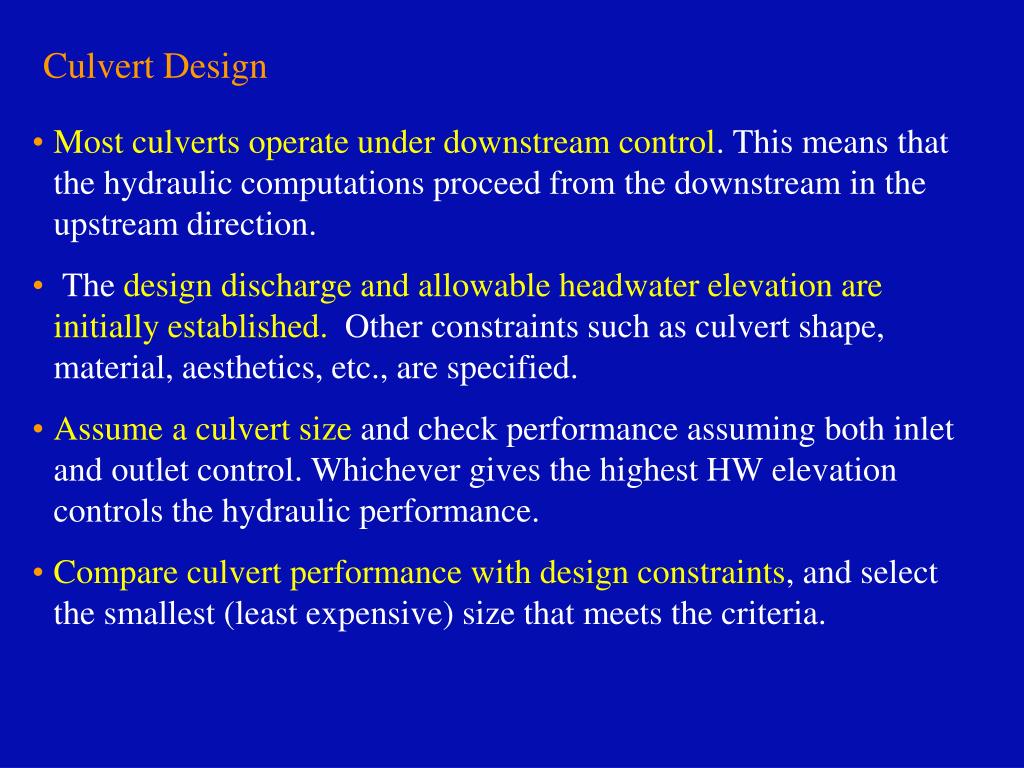 Culvert Design

• Most culverts operate under downstream control. This means that the hydraulic computations proceed from the downstream in the upstream direction.

• The design discharge and allowable headwater elevation are initially established. Other constraints such as culvert shape, material, aesthetics, etc., are specified.

• Assume a culvert size and check performance assuming both inlet and outlet control. Whichever gives the highest HW elevation controls the hydraulic performance.

• Compare culvert performance with design constraints, and select the smallest (least expensive) size that meets the criteria.